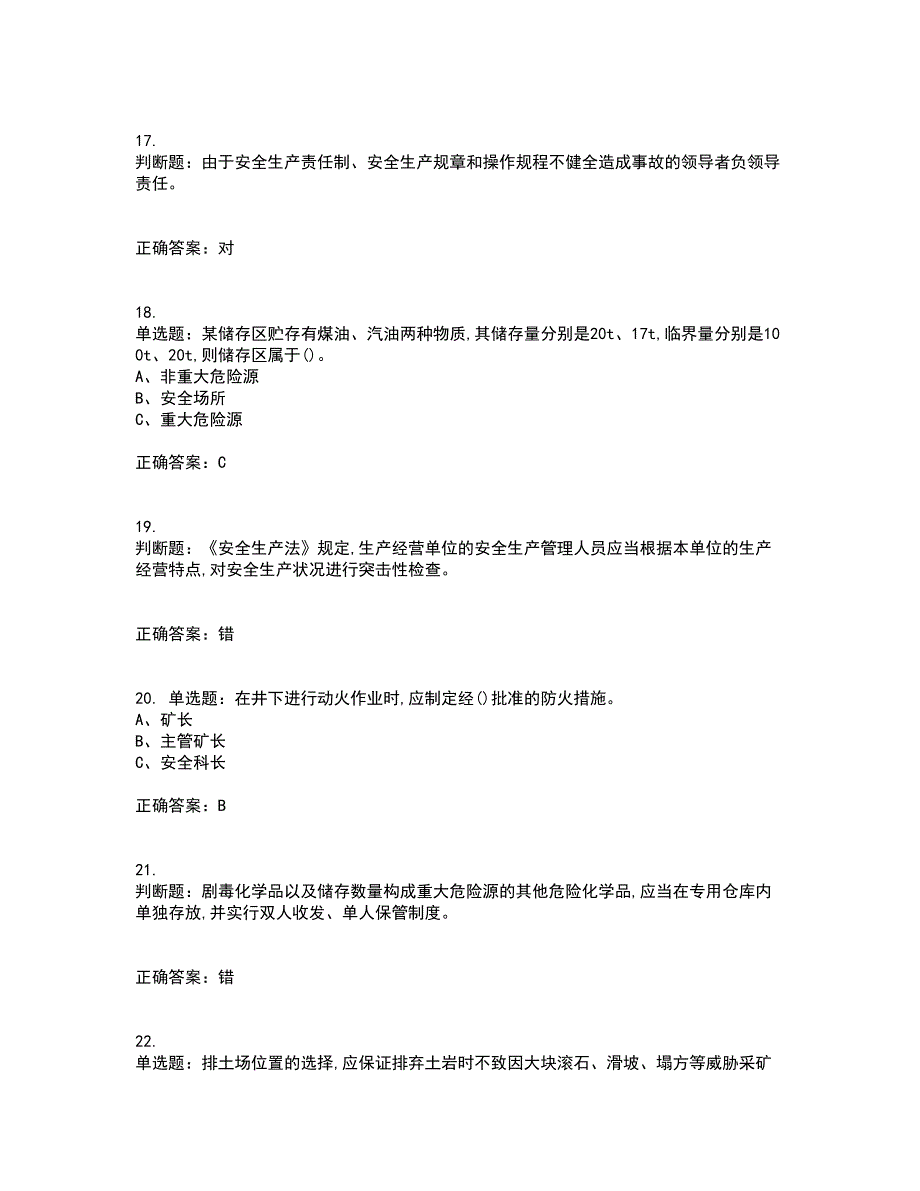 17.
判断题：由于安全生产责任制、安全生产规章和操作规程不健全造成事故的领导者负领导责任。

正确答案：对

18.
单选题：某储存区贮存有煤油、汽油两种物质,其储存量分别是20t、17t,临界量分别是100t、20t,则储存区属于()。
A、非重大危险源
B、安全场所
C、重大危险源

正确答案：C

19.
判断题：《安全生产法》规定,生产经营单位的安全生产管理人员应当根据本单位的生产经营特点,对安全生产状况进行突击性检查。

正确答案：错

20. 单选题：在井下进行动火作业时,应制定经()批准的防火措施。
A、矿长
B、主管矿长
C、安全科长

正确答案：B

21.
判断题：剧毒化学品以及储存数量构成重大危险源的其他危险化学品,应当在专用仓库内单独存放,并实行双人收发、单人保管制度。

正确答案：错

22.
单选题：排土场位置的选择,应保证排弃土岩时不致因大块滚石、滑坡、塌方等威胁采矿